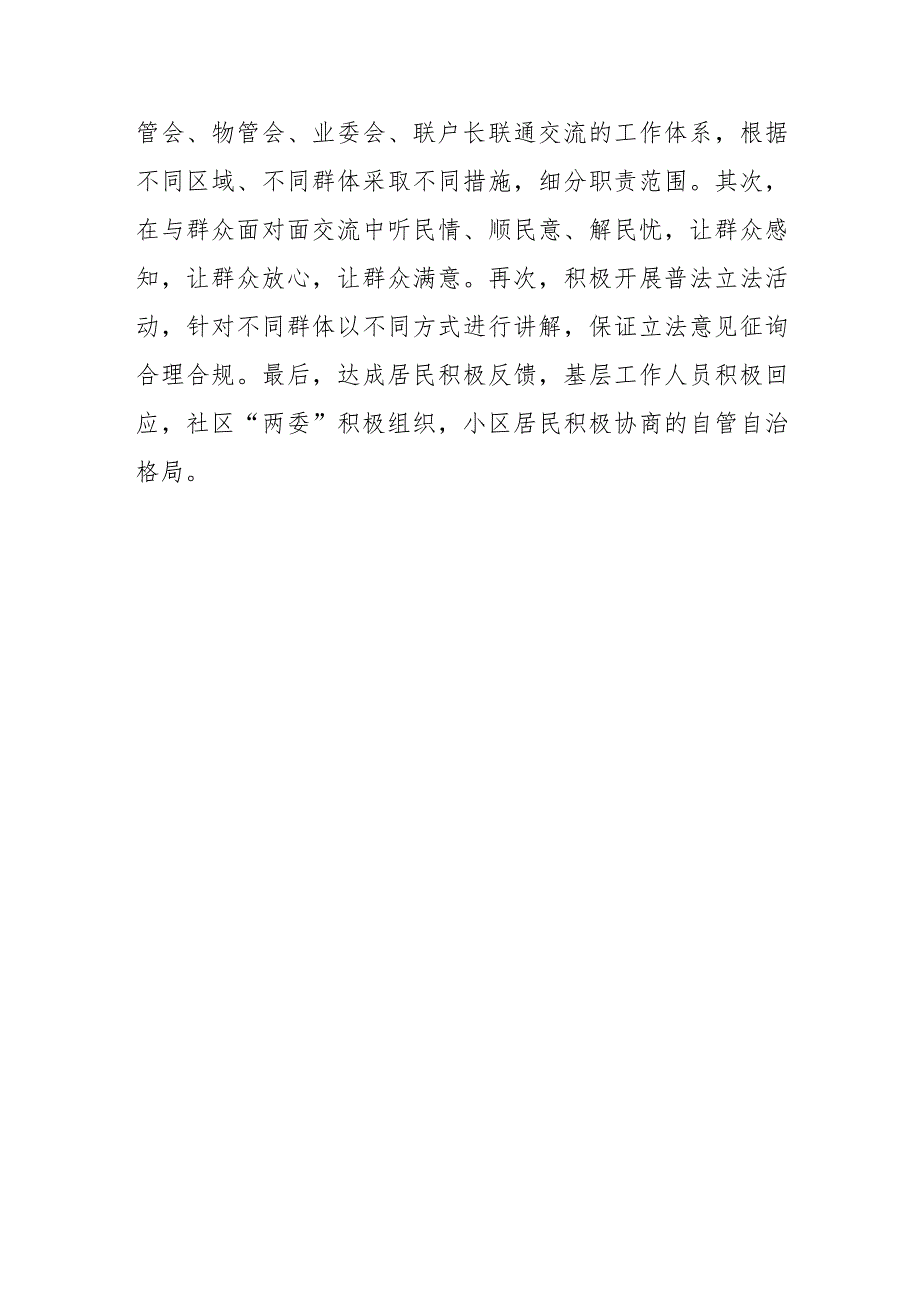 管会、物管会、业委会、联户长联通交流的工作体系，根据不同区域、不同群体采取不同措施，细分职责范围。其次，在与群众面对面交流中听民情、顺民意、解民忧，让群众感知，让群众放心，让群众满意。再次，积极开展普法立法活动，针对不同群体以不同方式进行讲解，保证立法意见征询合理合规。最后，达成居民积极反馈，基层工作人员积极回应，社区“两委”积极组织，小区居民积极协商的自管自治格局。